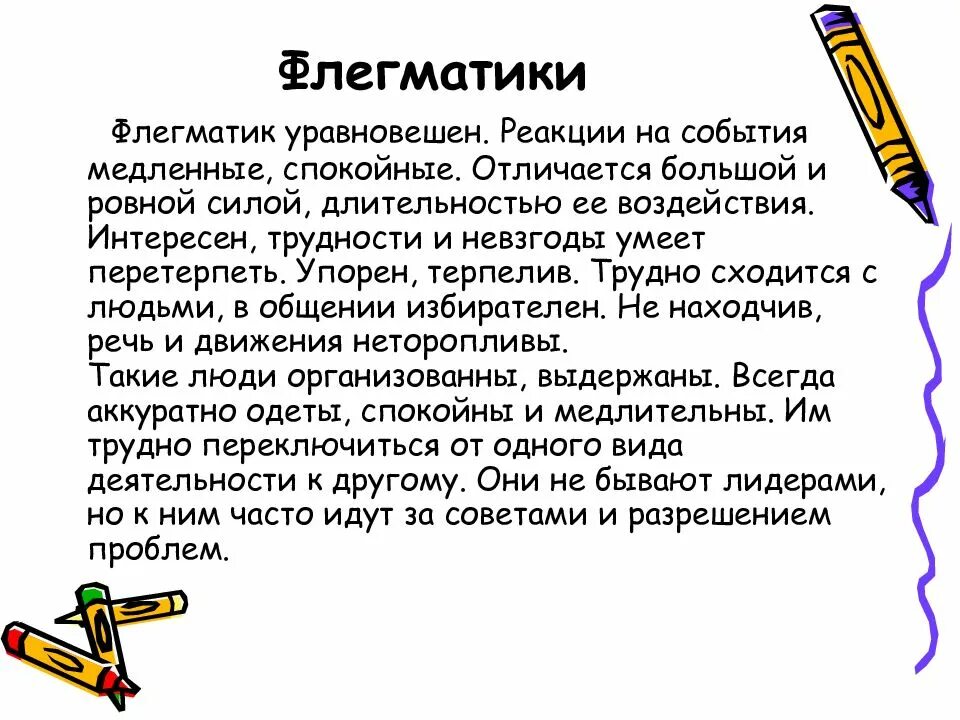 Флегматики

Флегматик уравновешен. Реакции на события медленные, спокойные. Отличается большой и ровной силой, длительностью ее воздействия. Интересен, трудности и невзгоды умеет перетерпеть. Упорен, терпелив. Трудно сходится с людьми, в общении избирателен. Не находчив, речь и движения неторопливы.
Такие люди организованны, выдержаны. Всегда аккуратно одеты, спокойны и медлительны. Им трудно переключиться от одного вида деятельности к другому. Они не бывают лидерами, но к ним часто идут за советами и разрешением проблем.